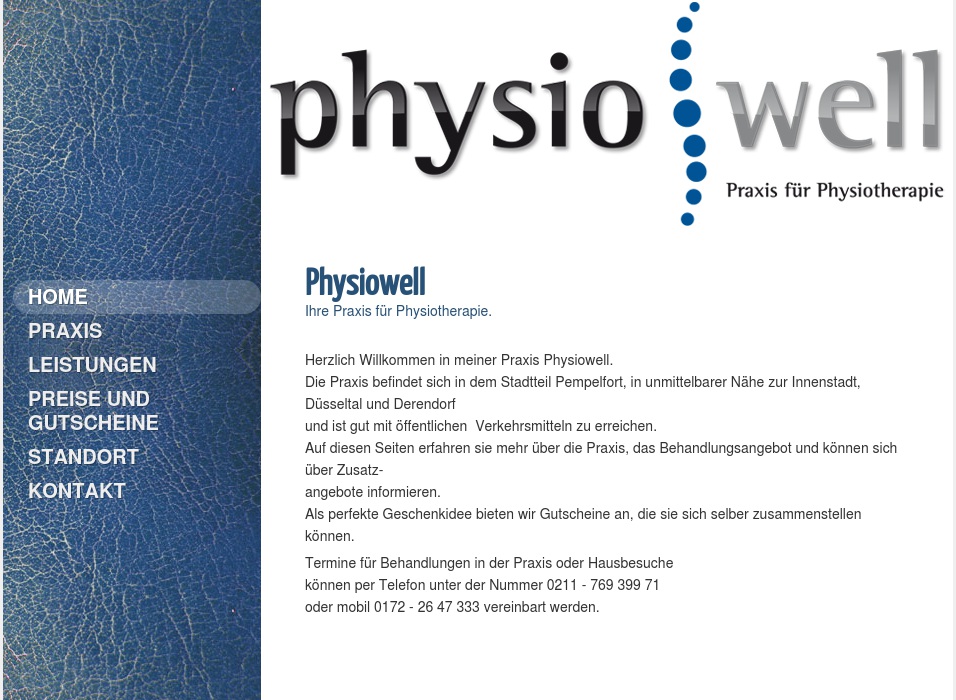 physio well
Praxis für Physiotherapie

HOME
PRAXIS
LEISTUNGEN
PREISE UND GUTSCHEINE
STANDORT
KONTAKT

Physiowell
Ihre Praxis für Physiotherapie.

Herzlich Willkommen in meiner Praxis Physiowell.
Die Praxis befindet sich in dem Stadtteil Pempelfort, in unmittelbarer Nähe zur Innenstadt, Düsseltal und Derendorf
und ist gut mit öffentlichen Verkehrsmitteln zu erreichen.
Auf diesen Seiten erfahren sie mehr über die Praxis, das Behandlungsangebot und können sich über Zusatz-
angebote informieren.
Als perfekte Geschenkidee bieten wir Gutscheine an, die sie sich selber zusammenstellen können.

Termine für Behandlungen in der Praxis oder Hausbesuche
können per Telefon unter der Nummer 0211 - 769 399 71
oder mobil 0172 - 26 47 333 vereinbart werden.